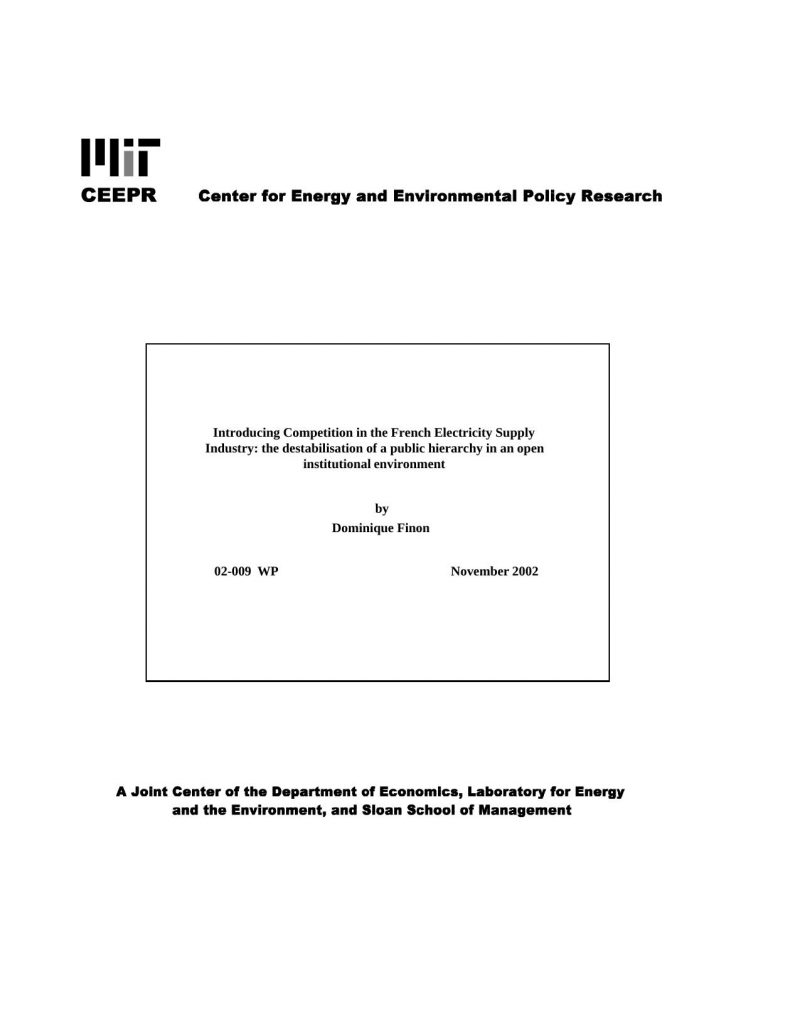 MIT
CEEPR Center for Energy and Environmental Policy Research

Introducing Competition in the French Electricity Supply Industry: the destabilisation of a public hierarchy in an open institutional environment

by
Dominique Finon

02-009 WP November 2002

A Joint Center of the Department of Economics, Laboratory for Energy and the Environment, and Sloan School of Management